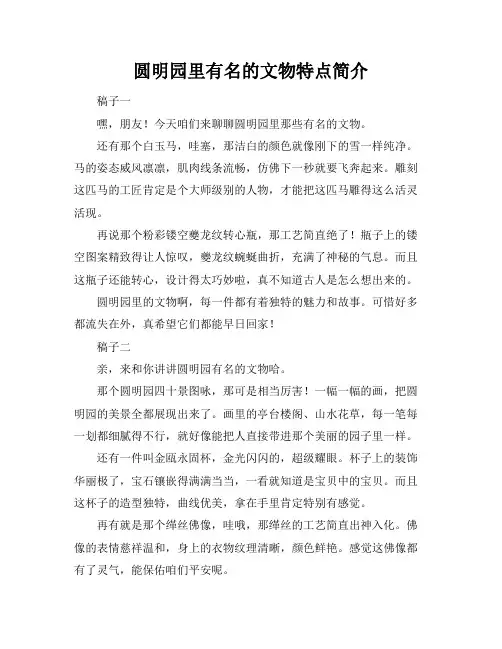 圆明园里有名的文物特点简介

稿子一

嘿，朋友！今天咱们来聊聊圆明园里那些有名的文物。

还有那个白玉马，哇塞，那洁白的颜色就像刚下的雪一样纯净。马的姿态威风凛凛，肌肉线条流畅，仿佛下一秒就要飞奔起来。雕刻这匹马的工匠肯定是个大师级别的人物，才能把这匹马雕得这么活灵活现。

再说那个粉彩镂空夔龙纹转心瓶，那工艺简直绝了！瓶子上的镂空图案精致得让人惊叹，夔龙纹蜿蜒曲折，充满了神秘的气息。而且这瓶子还能转心，设计得太巧妙啦，真不知道古人是怎么想出来的。

圆明园里的文物啊，每一件都有着独特的魅力和故事。可惜好多都流失在外，真希望它们都能早日回家！

稿子二

亲，来和你讲讲圆明园有名的文物哈。

那个圆明园四十景图咏，那可是相当厉害！一幅一幅的画，把圆明园的美景全都展现出来了。画里的亭台楼阁、山水花草，每一笔每一划都细腻得不行，就好像能把人直接带进那个美丽的园子里一样。

还有一件叫金瓯永固杯，金光闪闪的，超级耀眼。杯子上的装饰华丽极了，宝石镶嵌得满满当当，一看就知道是宝贝中的宝贝。而且这杯子的造型独特，曲线优美，拿在手里肯定特别有感觉。

再有就是那个缂丝佛像，哇哦，那缂丝的工艺简直出神入化。佛像的表情慈祥温和，身上的衣物纹理清晰，颜色鲜艳。感觉这佛像都有了灵气，能保佑咱们平安呢。